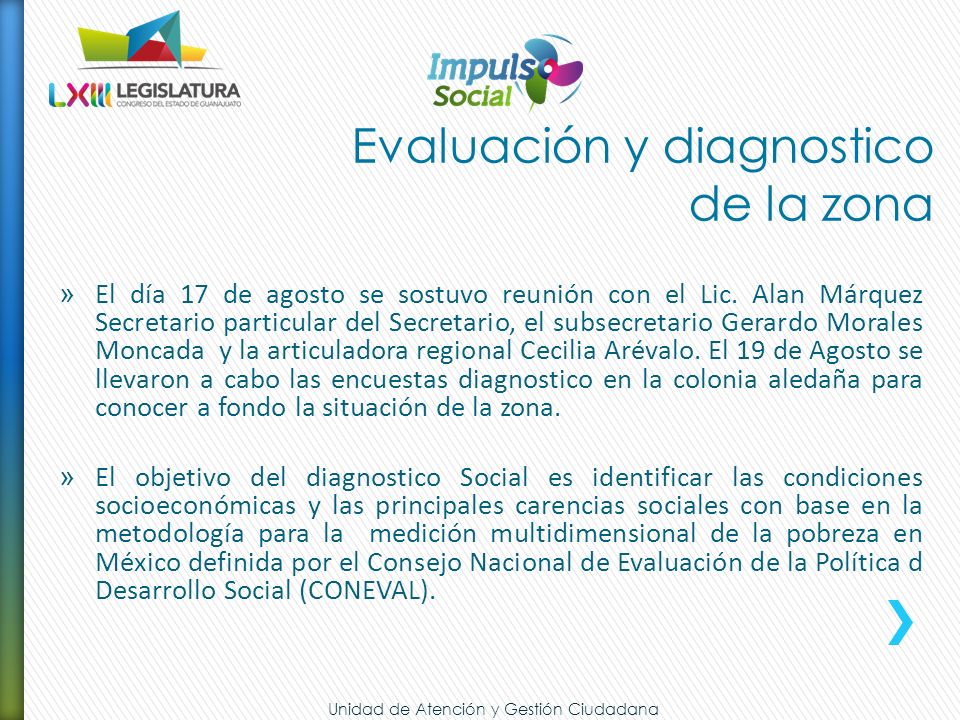 LXIII LEGISLATURA
CONGRESO DEL ESTADO DE GUANAJUATO

Impulso Social

Evaluación y diagnostico de la zona

» El día 17 de agosto se sostuvo reunión con el Lic. Alan Márquez Secretario particular del Secretario, el subsecretario Gerardo Morales Moncada y la articuladora regional Cecilia Arévalo. El 19 de Agosto se llevaron a cabo las encuestas diagnostico en la colonia aledaña para conocer a fondo la situación de la zona.

» El objetivo del diagnostico Social es identificar las condiciones socioeconómicas y las principales carencias sociales con base en la metodología para la medición multidimensional de la pobreza en México definida por el Consejo Nacional de Evaluación de la Política d Desarrollo Social (CONEVAL).

Unidad de Atención y Gestión Ciudadana